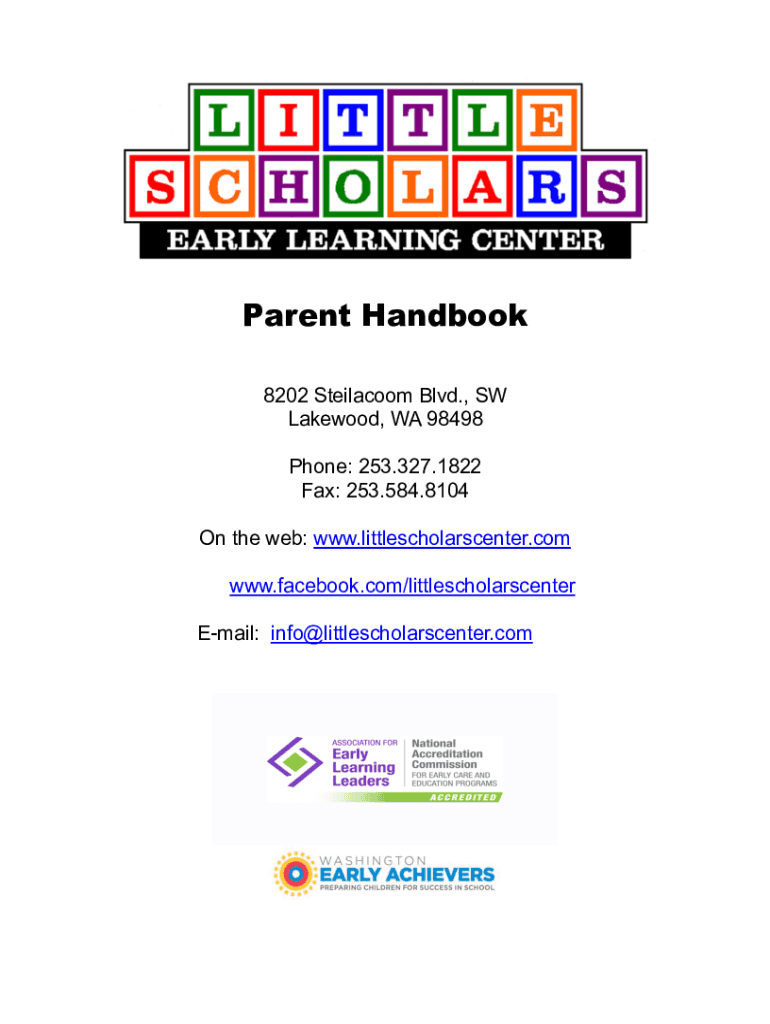 LITTLE SCHOLARS
EARLY LEARNING CENTER

Parent Handbook

8202 Steilacoom Blvd., SW
Lakewood, WA 98498

Phone: 253.327.1822
Fax: 253.584.8104

On the web: www.littlescholarscenter.com

www.facebook.com/littlescholarscenter

E-mail: info@littlescholarscenter.com

ASSOCIATION FOR Early Learning Leaders
National Accreditation Commission FOR EARLY CARE AND EDUCATION PROGRAMS
ACCREDITED

WASHINGTON
EARLY ACHIEVERS
PREPARING CHILDREN FOR SUCCESS IN SCHOOL